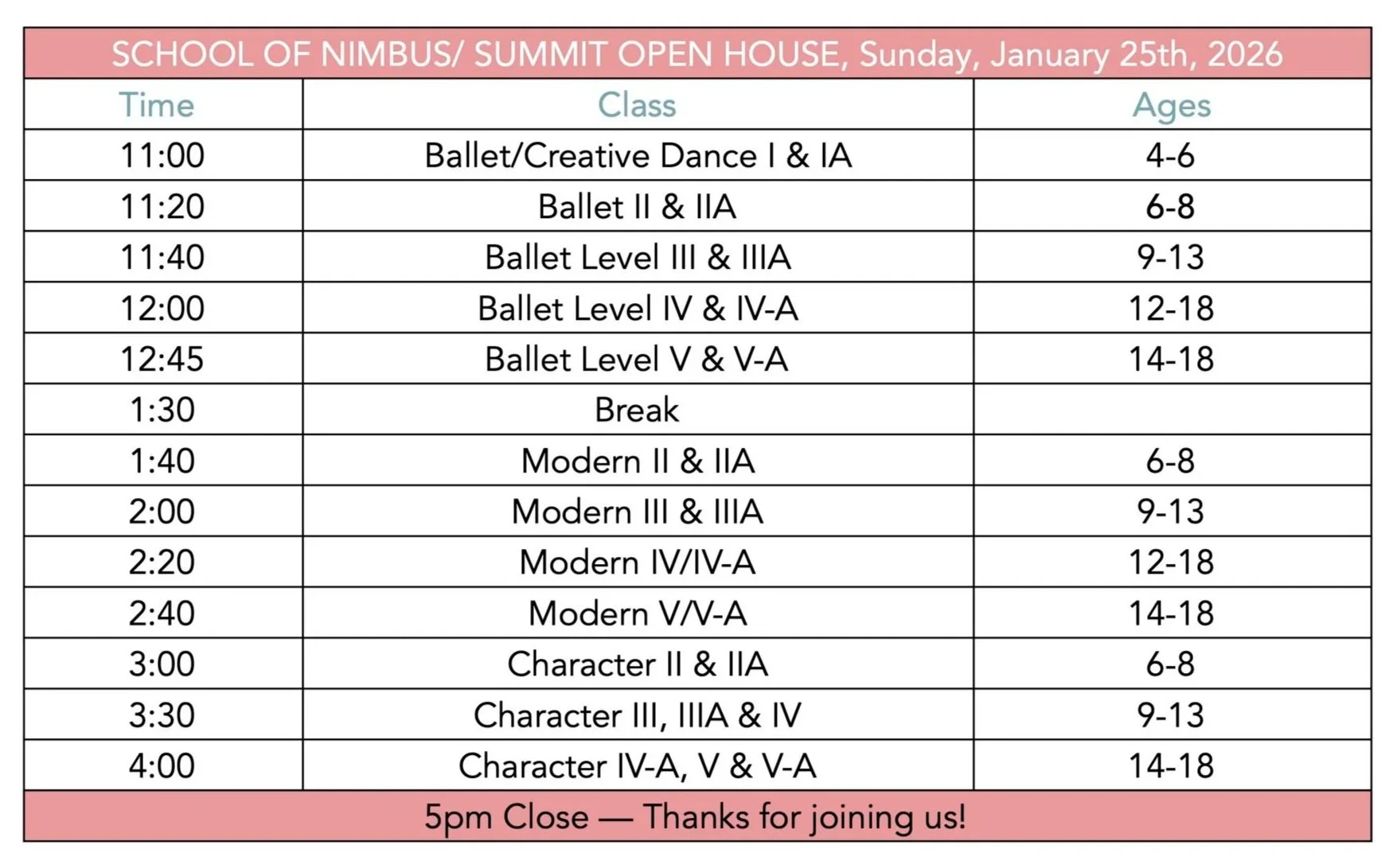 SCHOOL OF NIMBUS/ SUMMIT OPEN HOUSE, Sunday, January 25th, 2026

| Time | Class | Ages |
|---|---|---|
| 11:00 | Ballet/Creative Dance I & IA | 4-6 |
| 11:20 | Ballet II & IIA | 6-8 |
| 11:40 | Ballet Level III & IIIA | 9-13 |
| 12:00 | Ballet Level IV & IV-A | 12-18 |
| 12:45 | Ballet Level V & V-A | 14-18 |
| 1:30 | Break | |
| 1:40 | Modern II & IIA | 6-8 |
| 2:00 | Modern III & IIIA | 9-13 |
| 2:20 | Modern IV/IV-A | 12-18 |
| 2:40 | Modern V/V-A | 14-18 |
| 3:00 | Character II & IIA | 6-8 |
| 3:30 | Character III, IIIA & IV | 9-13 |
| 4:00 | Character IV-A, V & V-A | 14-18 |

5pm Close — Thanks for joining us!